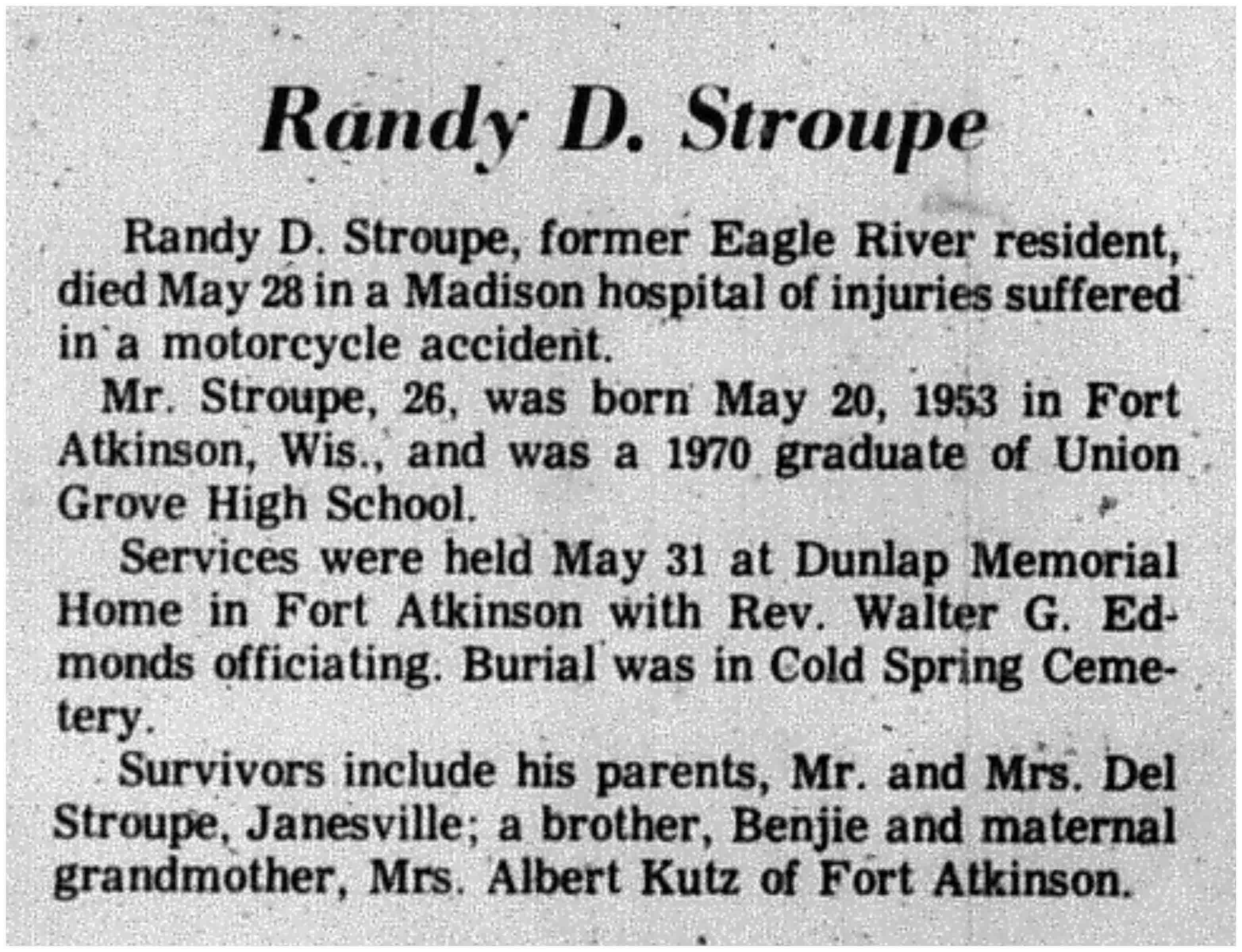 Randy D. Stroupe

Randy D. Stroupe, former Eagle River resident, died May 28 in a Madison hospital of injuries suffered in a motorcycle accident.

Mr. Stroupe, 26, was born May 20, 1953 in Fort Atkinson, Wis., and was a 1970 graduate of Union Grove High School.

Services were held May 31 at Dunlap Memorial Home in Fort Atkinson with Rev. Walter G. Edmonds officiating. Burial was in Cold Spring Cemetery.

Survivors include his parents, Mr. and Mrs. Del Stroupe, Janesville; a brother, Benjie and maternal grandmother, Mrs. Albert Kutz of Fort Atkinson.